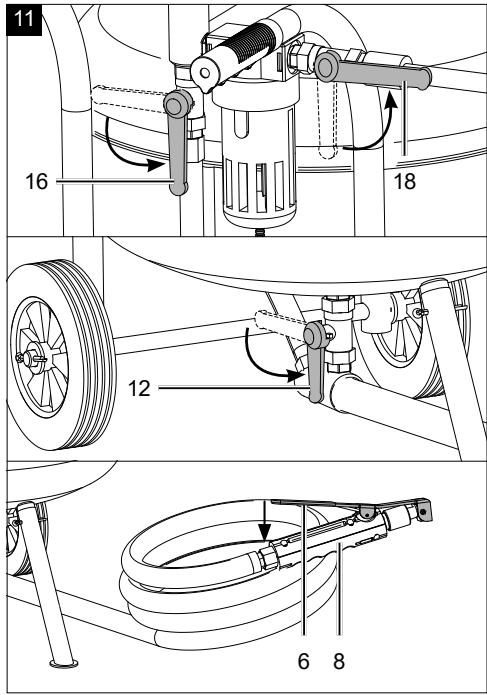 11

16

18

12

6 8